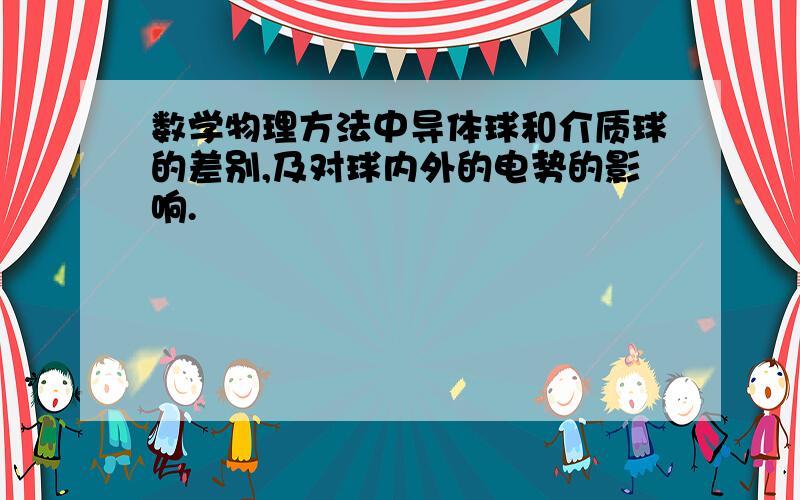 数学物理方法中导体球和介质球的差别,及对球内外的电势的影响.